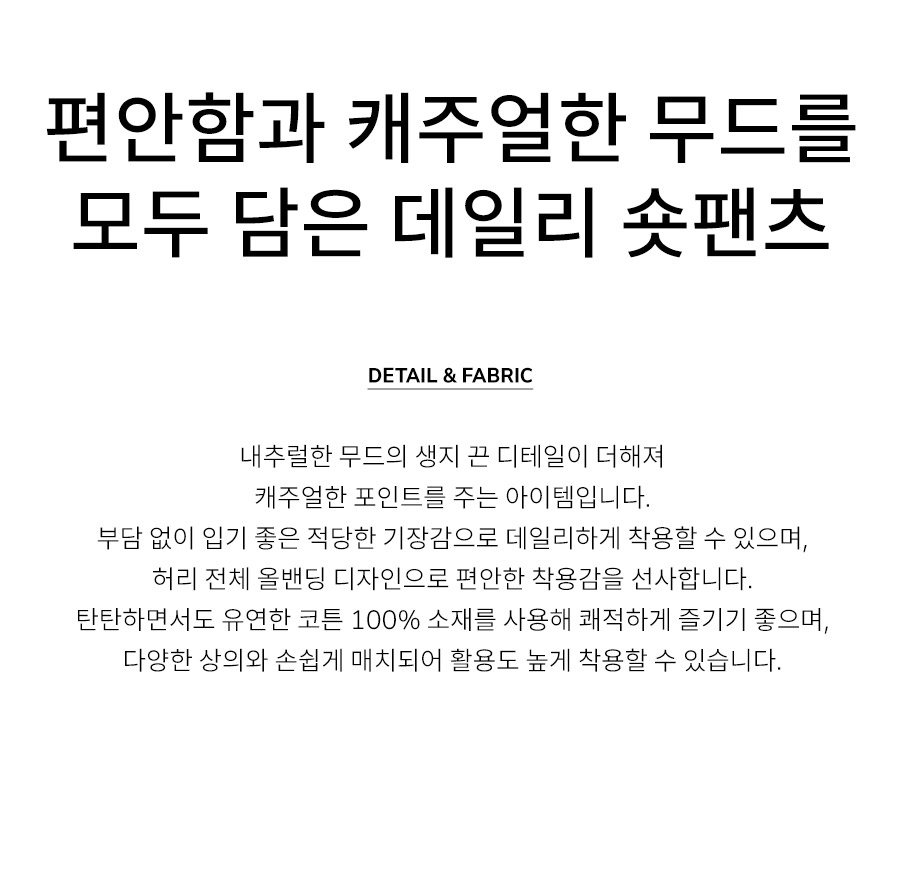 편안함과 캐주얼한 무드를 모두 담은 데일리 숏팬츠

DETAIL & FABRIC

내추럴한 무드의 생지 끈 디테일이 더해져 캐주얼한 포인트를 주는 아이템입니다. 부담 없이 입기 좋은 적당한 기장감으로 데일리하게 착용할 수 있으며, 허리 전체 올밴딩 디자인으로 편안한 착용감을 선사합니다. 탄탄하면서도 유연한 코튼 100% 소재를 사용해 쾌적하게 즐기기 좋으며, 다양한 상의와 손쉽게 매치되어 활용도 높게 착용할 수 있습니다.